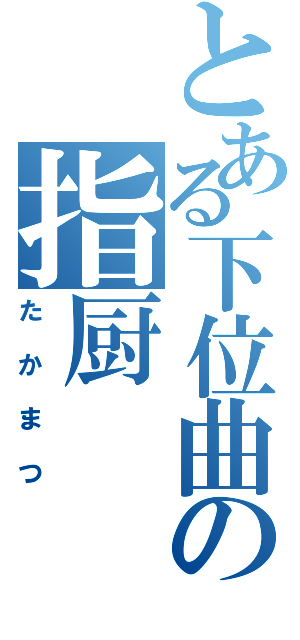 とある下位曲の
指厨
たかまつ